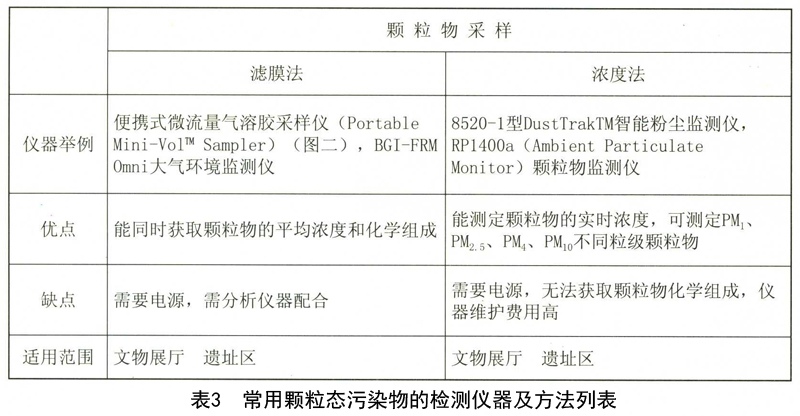 | | 颗粒物采样 | |
|---|---|---|
| | 滤膜法 | 浓度法 |
| 仪器举例 | 便携式微流量气溶胶采样仪（Portable Mini-Vol™ Sampler）（图二），BGI-FRM Omni大气环境监测仪 | 8520-1型DustTrakTM智能粉尘监测仪，RP1400a（Ambient Particulate Monitor）颗粒物监测仪 |
| 优点 | 能同时获取颗粒物的平均浓度和化学组成 | 能测定颗粒物的实时浓度，可测定$PM_1$、$PM_{2.5}$、$PM_4$、$PM_{10}$不同粒级颗粒物 |
| 缺点 | 需要电源，需分析仪器配合 | 需要电源，无法获取颗粒物化学组成，仪器维护费用高 |
| 适用范围 | 文物展厅　遗址区 | 文物展厅　遗址区 |

表3　常用颗粒态污染物的检测仪器及方法列表